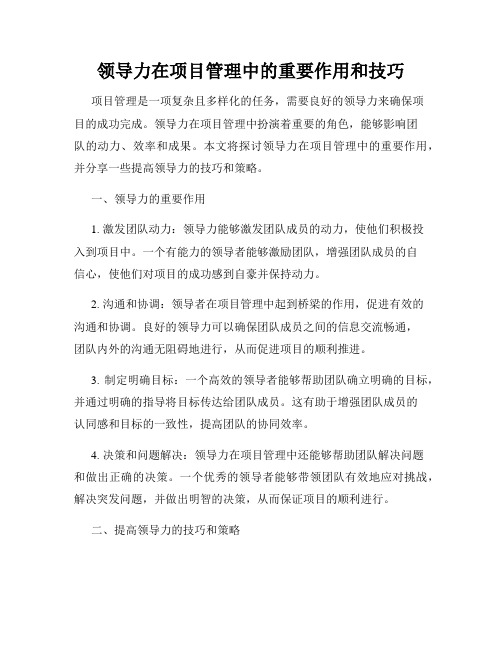 领导力在项目管理中的重要作用和技巧

项目管理是一项复杂且多样化的任务，需要良好的领导力来确保项目的成功完成。领导力在项目管理中扮演着重要的角色，能够影响团队的动力、效率和成果。本文将探讨领导力在项目管理中的重要作用，并分享一些提高领导力的技巧和策略。

一、领导力的重要作用

1. 激发团队动力：领导力能够激发团队成员的动力，使他们积极投入到项目中。一个有能力的领导者能够激励团队，增强团队成员的自信心，使他们对项目的成功感到自豪并保持动力。

2. 沟通和协调：领导者在项目管理中起到桥梁的作用，促进有效的沟通和协调。良好的领导力可以确保团队成员之间的信息交流畅通，团队内外的沟通无阻碍地进行，从而促进项目的顺利推进。

3. 制定明确目标：一个高效的领导者能够帮助团队确立明确的目标，并通过明确的指导将目标传达给团队成员。这有助于增强团队成员的认同感和目标的一致性，提高团队的协同效率。

4. 决策和问题解决：领导力在项目管理中还能够帮助团队解决问题和做出正确的决策。一个优秀的领导者能够带领团队有效地应对挑战，解决突发问题，并做出明智的决策，从而保证项目的顺利进行。

二、提高领导力的技巧和策略